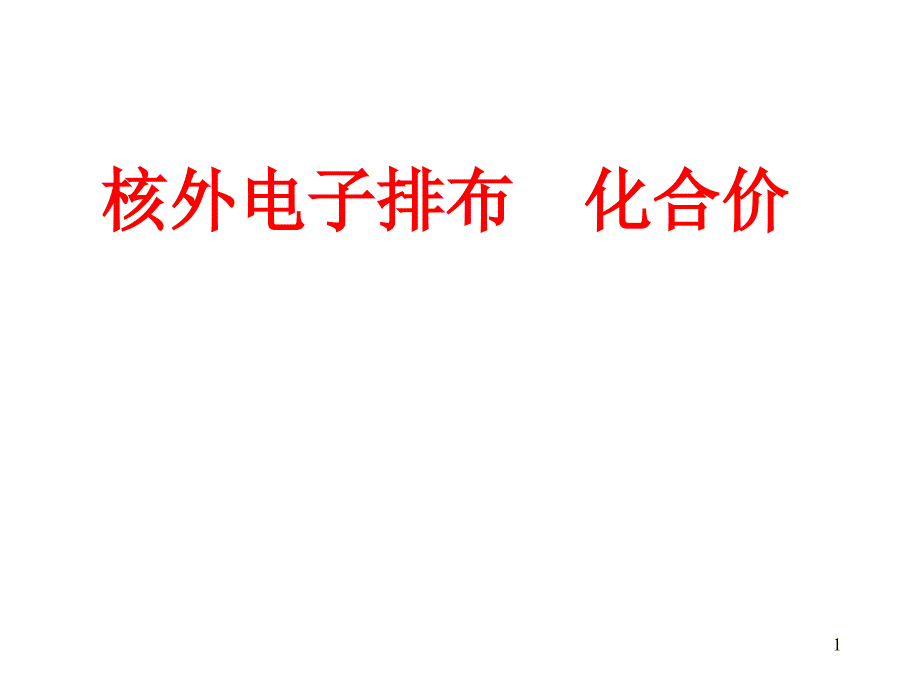 核外电子排布　化合价

1